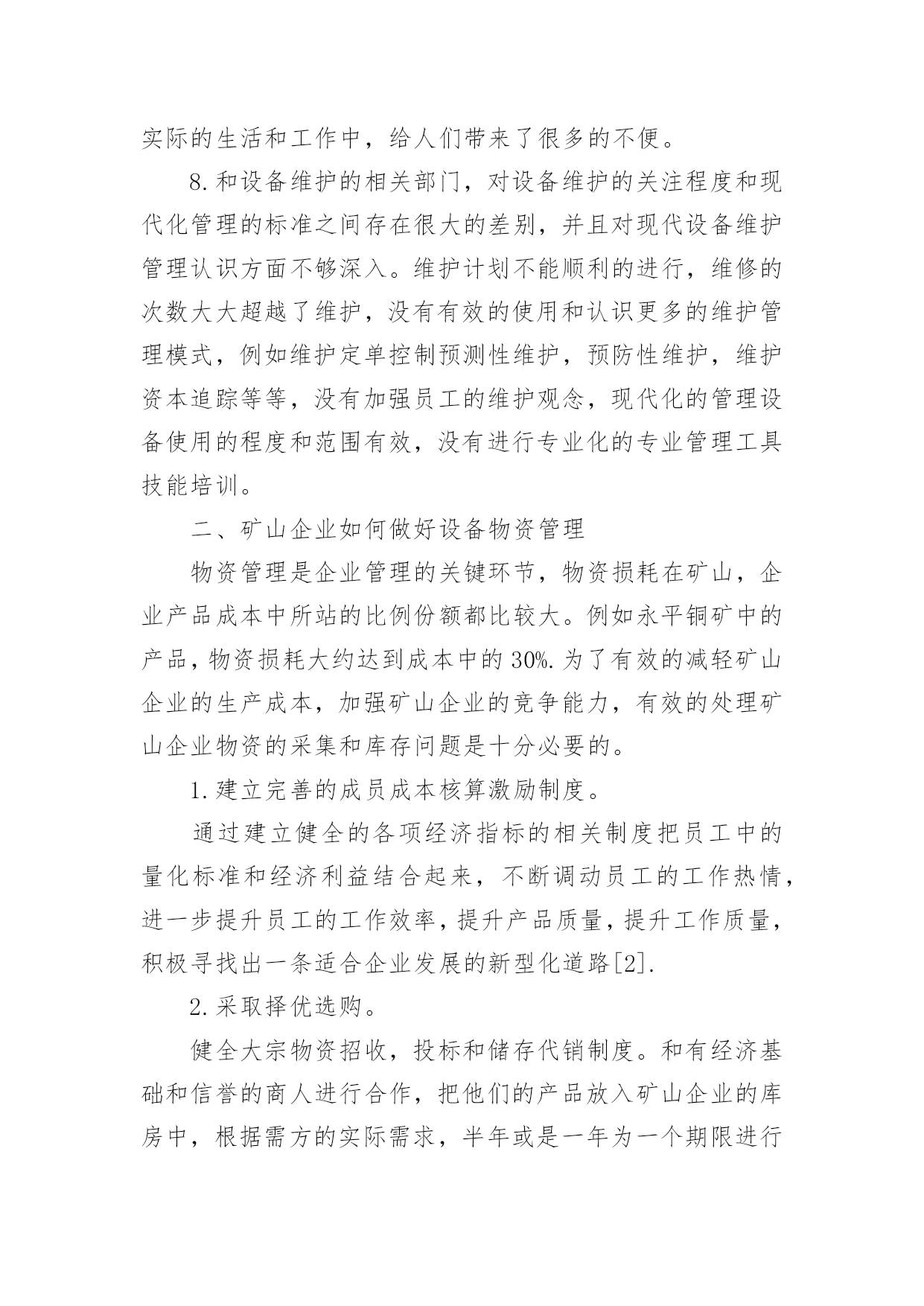 实际的生活和工作中，给人们带来了很多的不便。

8.和设备维护的相关部门，对设备维护的关注程度和现代化管理的标准之间存在很大的差别，并且对现代设备维护管理认识方面不够深入。维护计划不能顺利的进行，维修的次数大大超越了维护，没有有效的使用和认识更多的维护管理模式，例如维护定单控制预测性维护，预防性维护，维护资本追踪等等，没有加强员工的维护观念，现代化的管理设备使用的程度和范围有效，没有进行专业化的专业管理工具技能培训。

二、矿山企业如何做好设备物资管理

物资管理是企业管理的关键环节，物资损耗在矿山，企业产品成本中所站的比例份额都比较大。例如永平铜矿中的产品，物资损耗大约达到成本中的30%.为了有效的减轻矿山企业的生产成本，加强矿山企业的竞争能力，有效的处理矿山企业物资的采集和库存问题是十分必要的。

1.建立完善的成员成本核算激励制度。

通过建立健全的各项经济指标的相关制度把员工中的量化标准和经济利益结合起来，不断调动员工的工作热情，进一步提升员工的工作效率，提升产品质量，提升工作质量，积极寻找出一条适合企业发展的新型化道路[2].

2.采取择优选购。

健全大宗物资招收，投标和储存代销制度。和有经济基础和信誉的商人进行合作，把他们的产品放入矿山企业的库房中，根据需方的实际需求，半年或是一年为一个期限进行